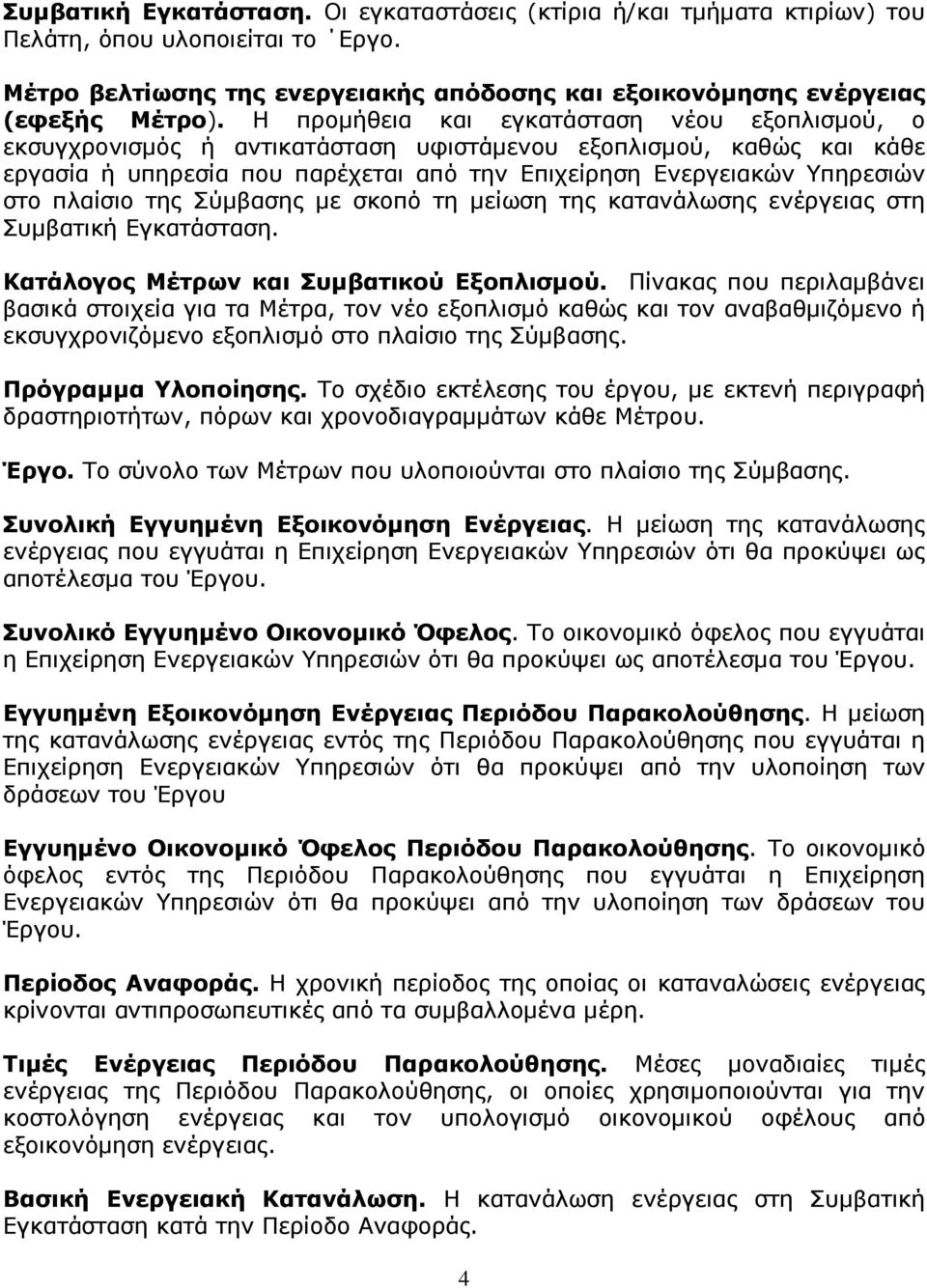 Συμβατική Εγκατάσταση. Οι εγκαταστάσεις (κτίρια ή/και τμήματα κτιρίων) του Πελάτη, όπου υλοποιείται το ΄Εργο.

Μέτρο βελτίωσης της ενεργειακής απόδοσης και εξοικονόμησης ενέργειας (εφεξής Μέτρο). Η προμήθεια και εγκατάσταση νέου εξοπλισμού, ο εκσυγχρονισμός ή αντικατάσταση υφιστάμενου εξοπλισμού, καθώς και κάθε εργασία ή υπηρεσία που παρέχεται από την Επιχείρηση Ενεργειακών Υπηρεσιών στο πλαίσιο της Σύμβασης με σκοπό τη μείωση της κατανάλωσης ενέργειας στη Συμβατική Εγκατάσταση.

Κατάλογος Μέτρων και Συμβατικού Εξοπλισμού. Πίνακας που περιλαμβάνει βασικά στοιχεία για τα Μέτρα, τον νέο εξοπλισμό καθώς και τον αναβαθμιζόμενο ή εκσυγχρονιζόμενο εξοπλισμό στο πλαίσιο της Σύμβασης.

Πρόγραμμα Υλοποίησης. Το σχέδιο εκτέλεσης του έργου, με εκτενή περιγραφή δραστηριοτήτων, πόρων και χρονοδιαγραμμάτων κάθε Μέτρου.

Έργο. Το σύνολο των Μέτρων που υλοποιούνται στο πλαίσιο της Σύμβασης.

Συνολική Εγγυημένη Εξοικονόμηση Ενέργειας. Η μείωση της κατανάλωσης ενέργειας που εγγυάται η Επιχείρηση Ενεργειακών Υπηρεσιών ότι θα προκύψει ως αποτέλεσμα του Έργου.

Συνολικό Εγγυημένο Οικονομικό Όφελος. Το οικονομικό όφελος που εγγυάται η Επιχείρηση Ενεργειακών Υπηρεσιών ότι θα προκύψει ως αποτέλεσμα του Έργου.

Εγγυημένη Εξοικονόμηση Ενέργειας Περιόδου Παρακολούθησης. Η μείωση της κατανάλωσης ενέργειας εντός της Περιόδου Παρακολούθησης που εγγυάται η Επιχείρηση Ενεργειακών Υπηρεσιών ότι θα προκύψει από την υλοποίηση των δράσεων του Έργου

Εγγυημένο Οικονομικό Όφελος Περιόδου Παρακολούθησης. Το οικονομικό όφελος εντός της Περιόδου Παρακολούθησης που εγγυάται η Επιχείρηση Ενεργειακών Υπηρεσιών ότι θα προκύψει από την υλοποίηση των δράσεων του Έργου.

Περίοδος Αναφοράς. Η χρονική περίοδος της οποίας οι καταναλώσεις ενέργειας κρίνονται αντιπροσωπευτικές από τα συμβαλλόμενα μέρη.

Τιμές Ενέργειας Περιόδου Παρακολούθησης. Μέσες μοναδιαίες τιμές ενέργειας της Περιόδου Παρακολούθησης, οι οποίες χρησιμοποιούνται για την κοστολόγηση ενέργειας και τον υπολογισμό οικονομικού οφέλους από εξοικονόμηση ενέργειας.

Βασική Ενεργειακή Κατανάλωση. Η κατανάλωση ενέργειας στη Συμβατική Εγκατάσταση κατά την Περίοδο Αναφοράς.

4